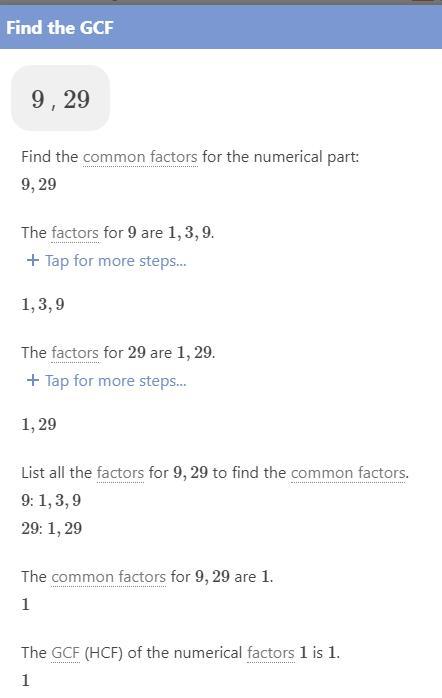 Find the GCF

$9 , 29$

Find the common factors for the numerical part:
$9, 29$

The factors for $9$ are $1, 3, 9$.
+ Tap for more steps...

$1, 3, 9$

The factors for $29$ are $1, 29$.
+ Tap for more steps...

$1, 29$

List all the factors for $9, 29$ to find the common factors.
$9$: $1, 3, 9$
$29$: $1, 29$

The common factors for $9, 29$ are $1$.
$1$

The GCF (HCF) of the numerical factors $1$ is $1$.
$1$